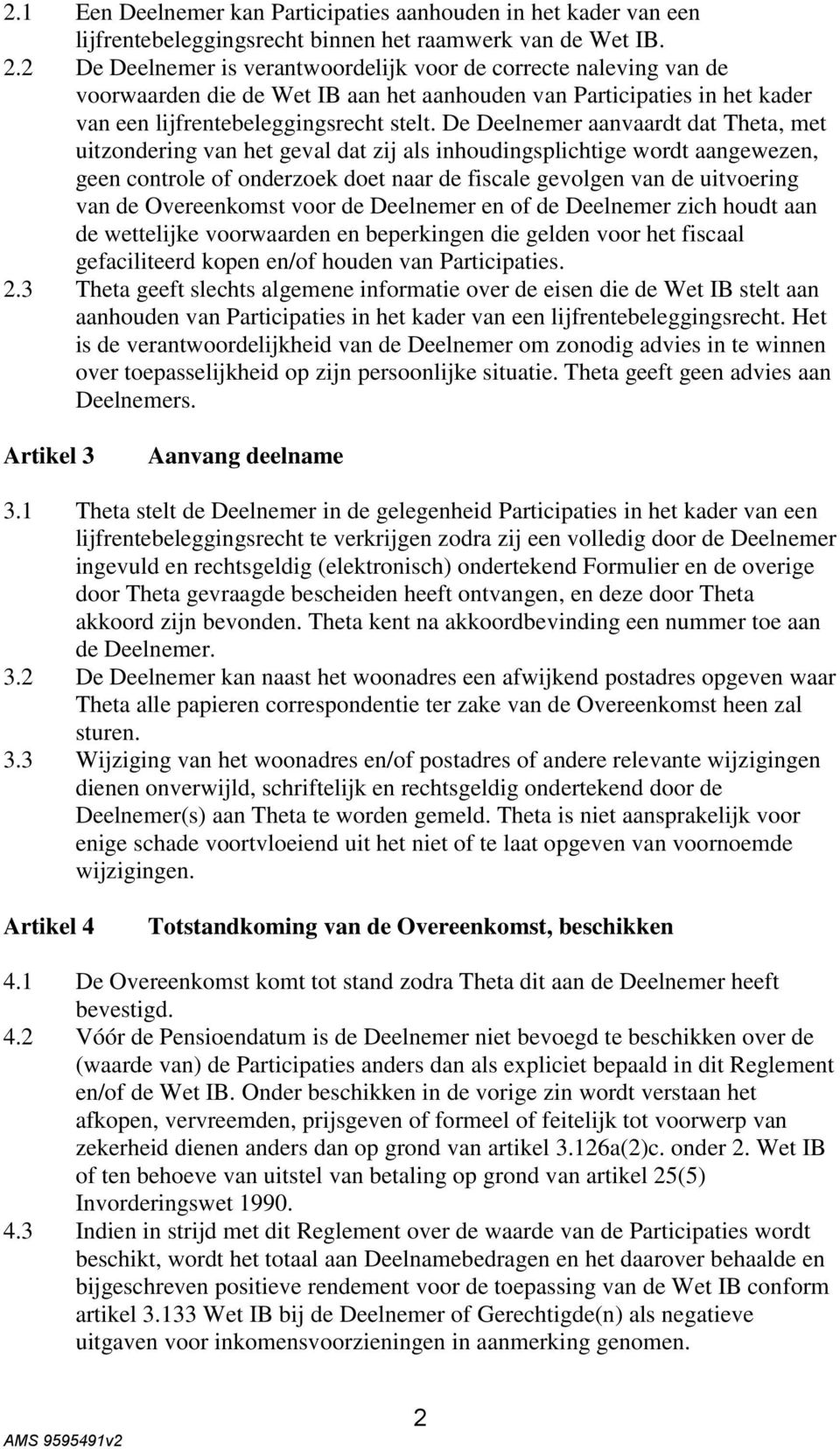 2.1 Een Deelnemer kan Participaties aanhouden in het kader van een lijfrentebeleggingsrecht binnen het raamwerk van de Wet IB.

2.2 De Deelnemer is verantwoordelijk voor de correcte naleving van de voorwaarden die de Wet IB aan het aanhouden van Participaties in het kader van een lijfrentebeleggingsrecht stelt. De Deelnemer aanvaardt dat Theta, met uitzondering van het geval dat zij als inhoudingsplichtige wordt aangewezen, geen controle of onderzoek doet naar de fiscale gevolgen van de uitvoering van de Overeenkomst voor de Deelnemer en of de Deelnemer zich houdt aan de wettelijke voorwaarden en beperkingen die gelden voor het fiscaal gefaciliteerd kopen en/of houden van Participaties.

2.3 Theta geeft slechts algemene informatie over de eisen die de Wet IB stelt aan aanhouden van Participaties in het kader van een lijfrentebeleggingsrecht. Het is de verantwoordelijkheid van de Deelnemer om zonodig advies in te winnen over toepasselijkheid op zijn persoonlijke situatie. Theta geeft geen advies aan Deelnemers.

Artikel 3 Aanvang deelname

3.1 Theta stelt de Deelnemer in de gelegenheid Participaties in het kader van een lijfrentebeleggingsrecht te verkrijgen zodra zij een volledig door de Deelnemer ingevuld en rechtsgeldig (elektronisch) ondertekend Formulier en de overige door Theta gevraagde bescheiden heeft ontvangen, en deze door Theta akkoord zijn bevonden. Theta kent na akkoordbevinding een nummer toe aan de Deelnemer.

3.2 De Deelnemer kan naast het woonadres een afwijkend postadres opgeven waar Theta alle papieren correspondentie ter zake van de Overeenkomst heen zal sturen.

3.3 Wijziging van het woonadres en/of postadres of andere relevante wijzigingen dienen onverwijld, schriftelijk en rechtsgeldig ondertekend door de Deelnemer(s) aan Theta te worden gemeld. Theta is niet aansprakelijk voor enige schade voortvloeiend uit het niet of te laat opgeven van voornoemde wijzigingen.

Artikel 4 Totstandkoming van de Overeenkomst, beschikken

4.1 De Overeenkomst komt tot stand zodra Theta dit aan de Deelnemer heeft bevestigd.

4.2 Vóór de Pensioendatum is de Deelnemer niet bevoegd te beschikken over de (waarde van) de Participaties anders dan als expliciet bepaald in dit Reglement en/of de Wet IB. Onder beschikken in de vorige zin wordt verstaan het afkopen, vervreemden, prijsgeven of formeel of feitelijk tot voorwerp van zekerheid dienen anders dan op grond van artikel 3.126a(2)c. onder 2. Wet IB of ten behoeve van uitstel van betaling op grond van artikel 25(5) Invorderingswet 1990.

4.3 Indien in strijd met dit Reglement over de waarde van de Participaties wordt beschikt, wordt het totaal aan Deelnamebedragen en het daarover behaalde en bijgeschreven positieve rendement voor de toepassing van de Wet IB conform artikel 3.133 Wet IB bij de Deelnemer of Gerechtigde(n) als negatieve uitgaven voor inkomensvoorzieningen in aanmerking genomen.

2

AMS 9595491v2